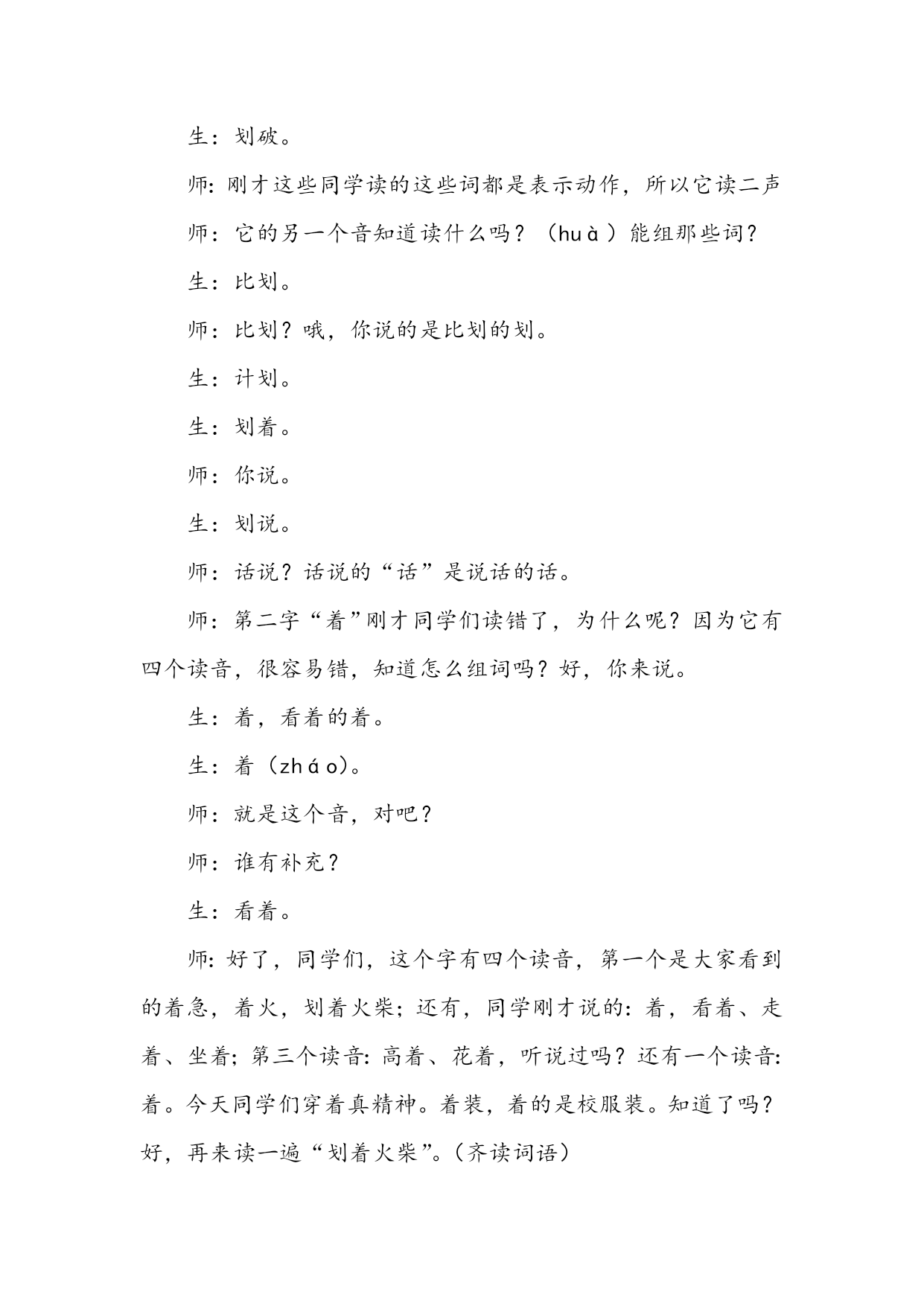 生：划破。

师：刚才这些同学读的这些词都是表示动作，所以它读二声

师：它的另一个音知道读什么吗？（huà）能组那些词？

生：比划。

师：比划？哦，你说的是比划的划。

生：计划。

生：划着。

师：你说。

生：划说。

师：话说？话说的“话”是说话的话。

师：第二字“着”刚才同学们读错了，为什么呢？因为它有四个读音，很容易错，知道怎么组词吗？好，你来说。

生：着，看着的着。

生：着（zháo）。

师：就是这个音，对吧？

师：谁有补充？

生：看着。

师：好了，同学们，这个字有四个读音，第一个是大家看到的着急，着火，划着火柴；还有，同学刚才说的：着，看着、走着、坐着；第三个读音：高着、花着，听说过吗？还有一个读音：着。今天同学们穿着真精神。着装，着的是校服装。知道了吗？好，再来读一遍“划着火柴”。（齐读词语）